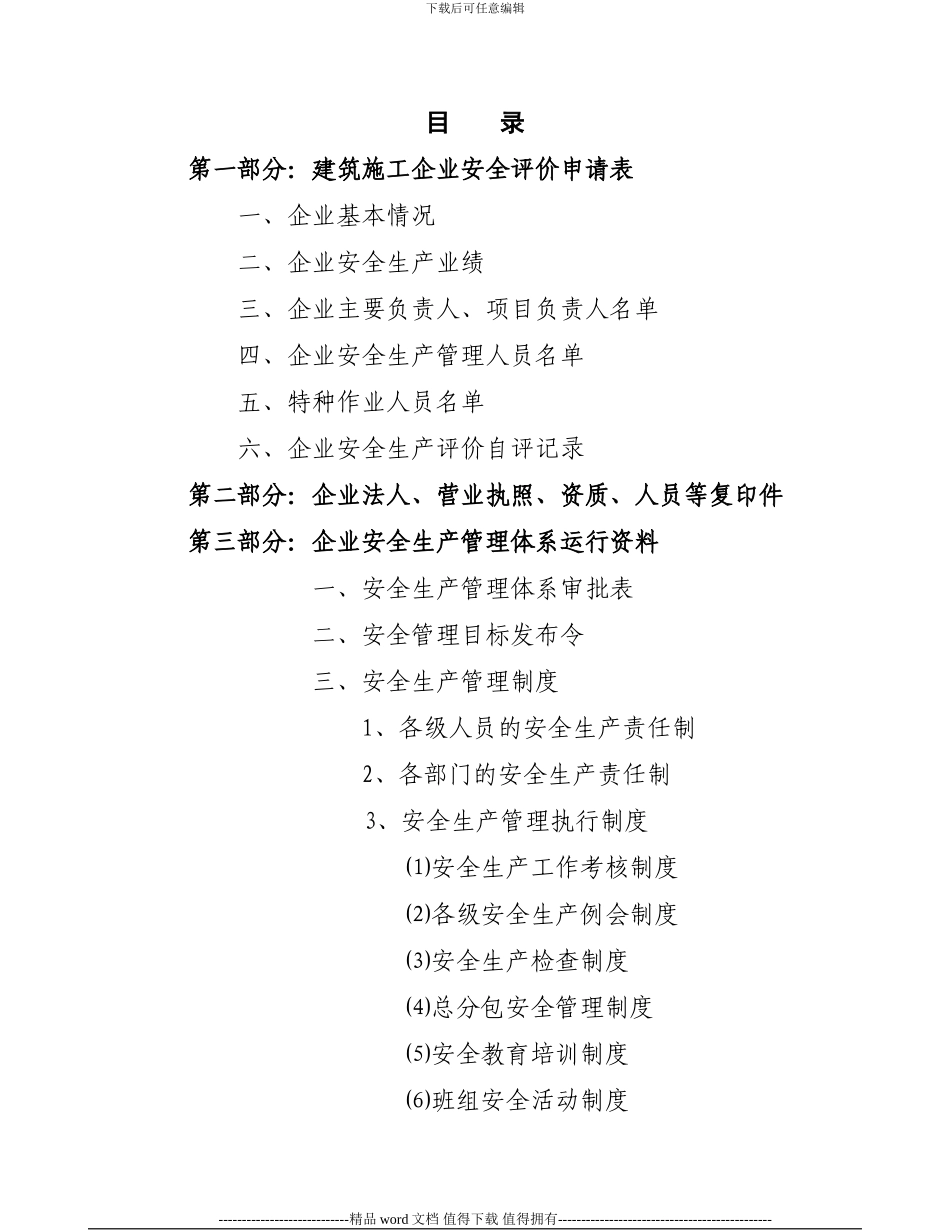 下载后可任意编辑

目　录

第一部分：建筑施工企业安全评价申请表

一、企业基本情况

二、企业安全生产业绩

三、企业主要负责人、项目负责人名单

四、企业安全生产管理人员名单

五、特种作业人员名单

六、企业安全生产评价自评记录

第二部分：企业法人、营业执照、资质、人员等复印件

第三部分：企业安全生产管理体系运行资料

一、安全生产管理体系审批表

二、安全管理目标发布令

三、安全生产管理制度

1、各级人员的安全生产责任制

2、各部门的安全生产责任制

3、安全生产管理执行制度

(1)安全生产工作考核制度

(2)各级安全生产例会制度

(3)安全生产检查制度

(4)总分包安全管理制度

(5)安全教育培训制度

(6)班组安全活动制度

----------------------------精品 word 文档 值得下载 值得拥有----------------------------------------------